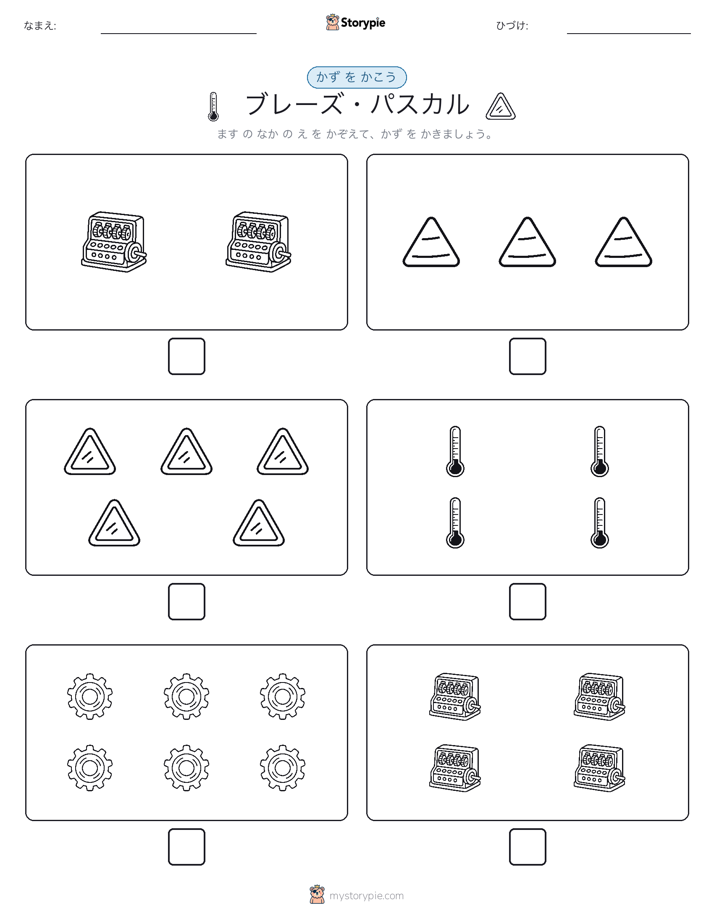 なまえ:

Storypie

ひづけ:

かず を かこう

ブレーズ・パスカル

ます の なか の え を かぞえて、かず を かきましょう。

mystorypie.com